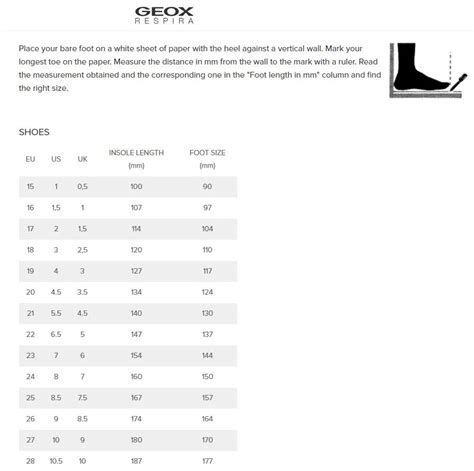 GEOX
RESPIRA

Place your bare foot on a white sheet of paper with the heel against a vertical wall. Mark your longest toe on the paper. Measure the distance in mm from the wall to the mark with a ruler. Read the measurement obtained and the corresponding one in the "Foot length in mm" column and find the right size.

SHOES

| EU | US | UK | INSOLE LENGTH (mm) | FOOT SIZE (mm) |
|---|---|---|---|---|
| 15 | 1 | 0,5 | 100 | 90 |
| 16 | 1,5 | 1 | 107 | 97 |
| 17 | 2 | 1,5 | 114 | 104 |
| 18 | 3 | 2,5 | 120 | 110 |
| 19 | 4 | 3 | 127 | 117 |
| 20 | 4.5 | 3.5 | 134 | 124 |
| 21 | 5.5 | 4.5 | 140 | 130 |
| 22 | 6.5 | 5 | 147 | 137 |
| 23 | 7 | 6 | 154 | 144 |
| 24 | 8 | 7 | 160 | 150 |
| 25 | 8.5 | 7.5 | 167 | 157 |
| 26 | 9 | 8.5 | 174 | 164 |
| 27 | 10 | 9 | 180 | 170 |
| 28 | 10.5 | 10 | 187 | 177 |